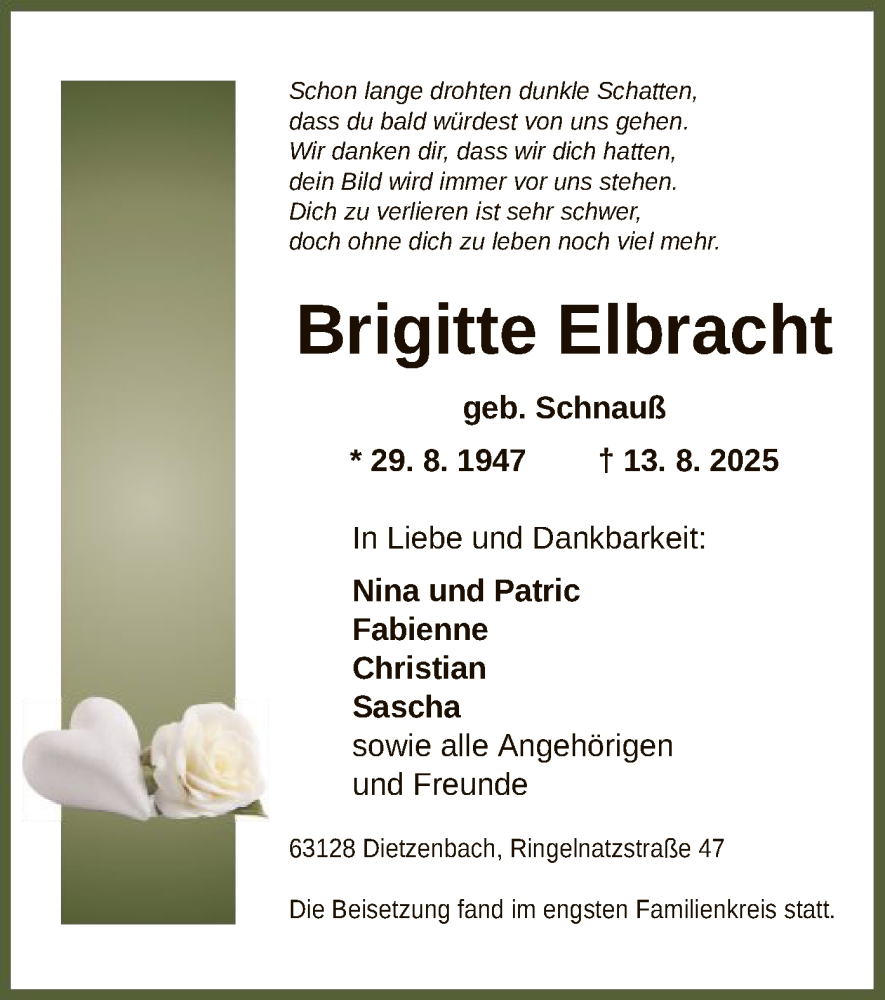 Schon lange drohten dunkle Schatten,
dass du bald würdest von uns gehen.
Wir danken dir, dass wir dich hatten,
dein Bild wird immer vor uns stehen.
Dich zu verlieren ist sehr schwer,
doch ohne dich zu leben noch viel mehr.

Brigitte Elbracht

geb. Schnauß

* 29. 8. 1947 † 13. 8. 2025

In Liebe und Dankbarkeit:

Nina und Patric
Fabienne
Christian
Sascha
sowie alle Angehörigen
und Freunde

63128 Dietzenbach, Ringelnatzstraße 47

Die Beisetzung fand im engsten Familienkreis statt.